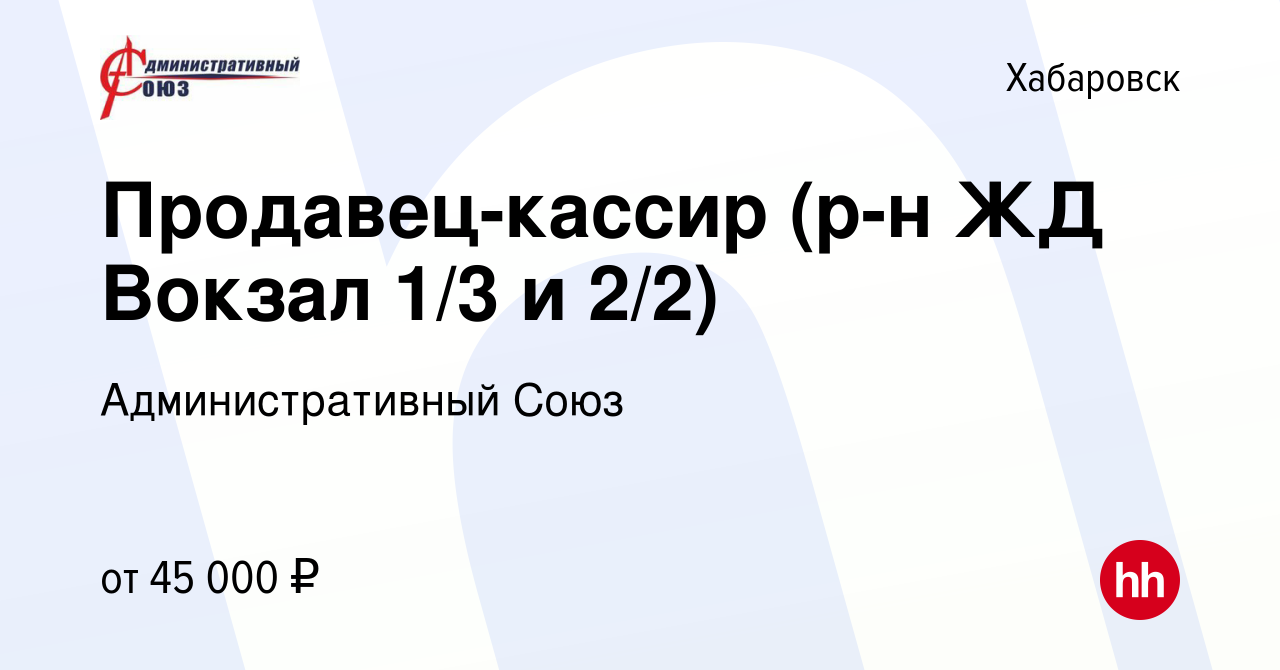 АДМИНИСТРАТИВНЫЙ СОЮЗ

Хабаровск

Продавец-кассир (р-н ЖД Вокзал 1/3 и 2/2)

Административный Союз

от 45 000 ₽

hh